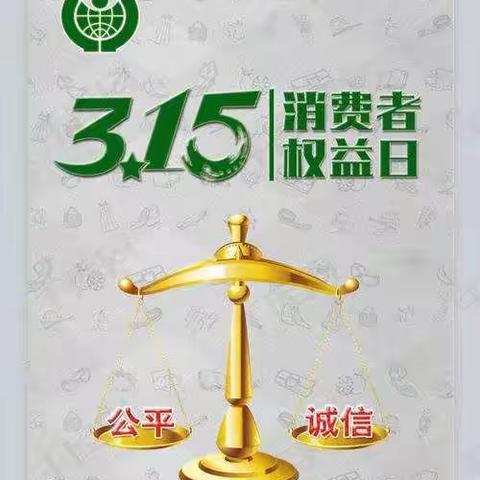 3.15 消费者权益日

公平 诚信